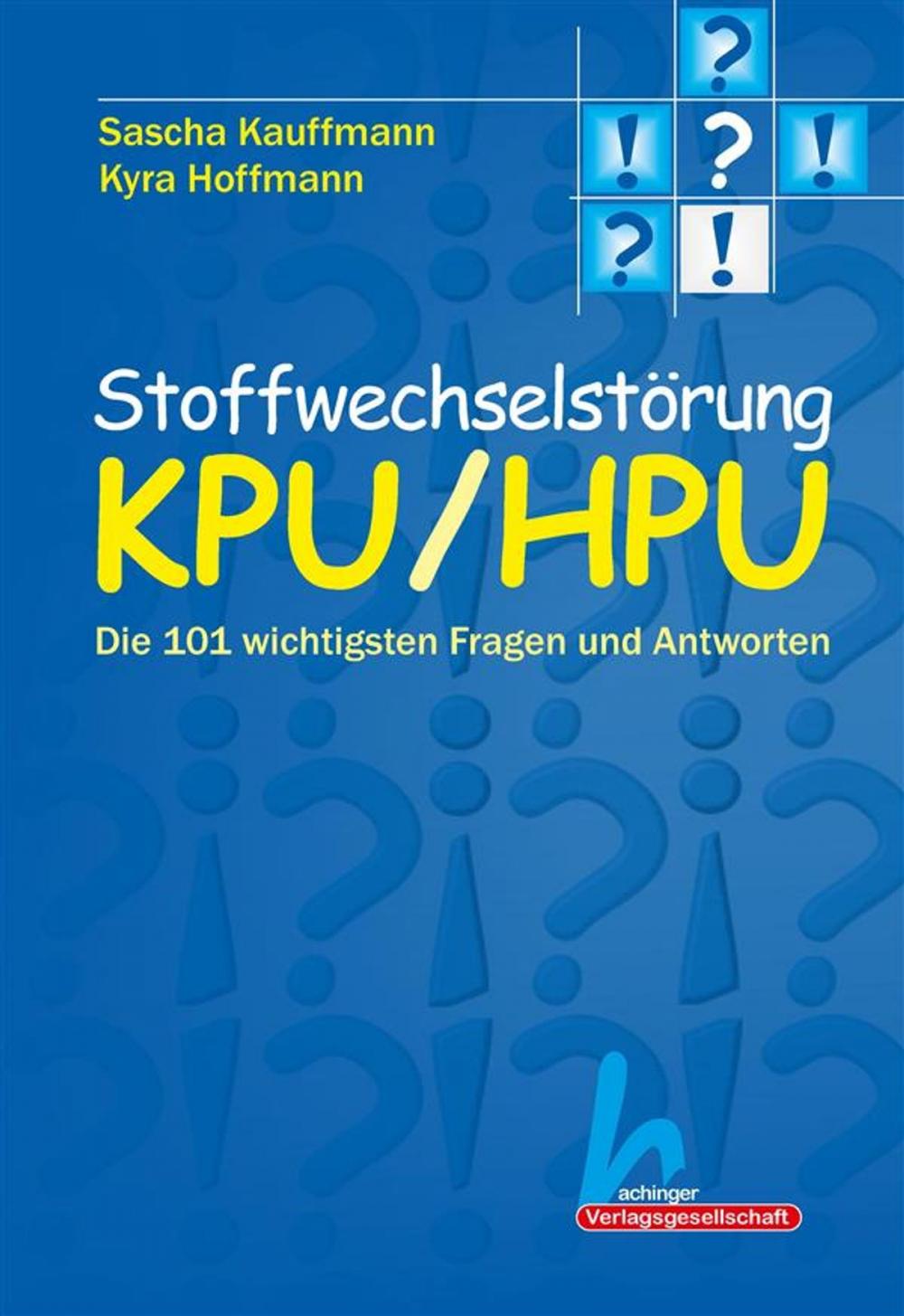 Sascha Kauffmann
Kyra Hoffmann

?
! ? !
? !

Stoffwechselstörung
KPU/HPU

Die 101 wichtigsten Fragen und Antworten

hachinger
Verlagsgesellschaft